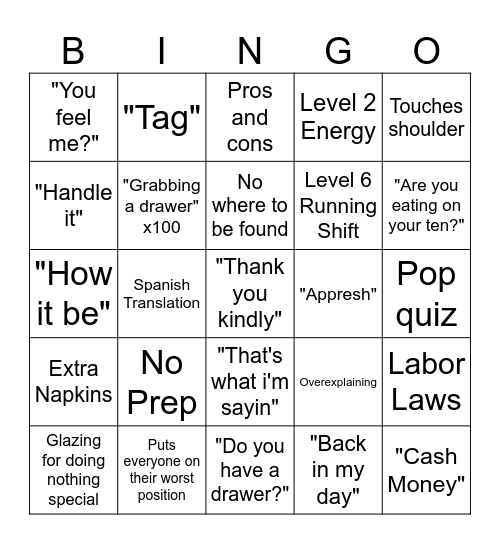 | B | I | N | G | O |
|---|---|---|---|---|
| "You feel me?" | "Tag" | Pros and cons | Level 2 Energy | Touches shoulder |
| "Handle it" | "Grabbing a drawer" x100 | No where to be found | Level 6 Running Shift | "Are you eating on your ten?" |
| "How it be" | Spanish Translation | "Thank you kindly" | "Appresh" | Pop quiz |
| Extra Napkins | No Prep | "That's what i'm sayin" | Overexplaining | Labor Laws |
| Glazing for doing nothing special | Puts everyone on their worst position | "Do you have a drawer?" | "Back in my day" | "Cash Money" |